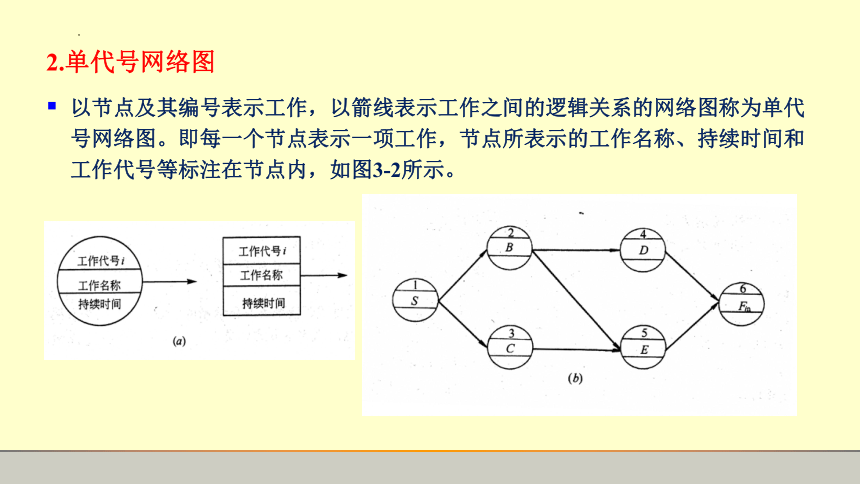 2.单代号网络图

以节点及其编号表示工作，以箭线表示工作之间的逻辑关系的网络图称为单代号网络图。即每一个节点表示一项工作，节点所表示的工作名称、持续时间和工作代号等标注在节点内，如图3-2所示。

工作代号 $i$
工作名称
持续时间

工作代号 $i$
工作名称
持续时间

(a)

1
S
2
B
3
C
4
D
5
E
6
$F_{in}$

(b)